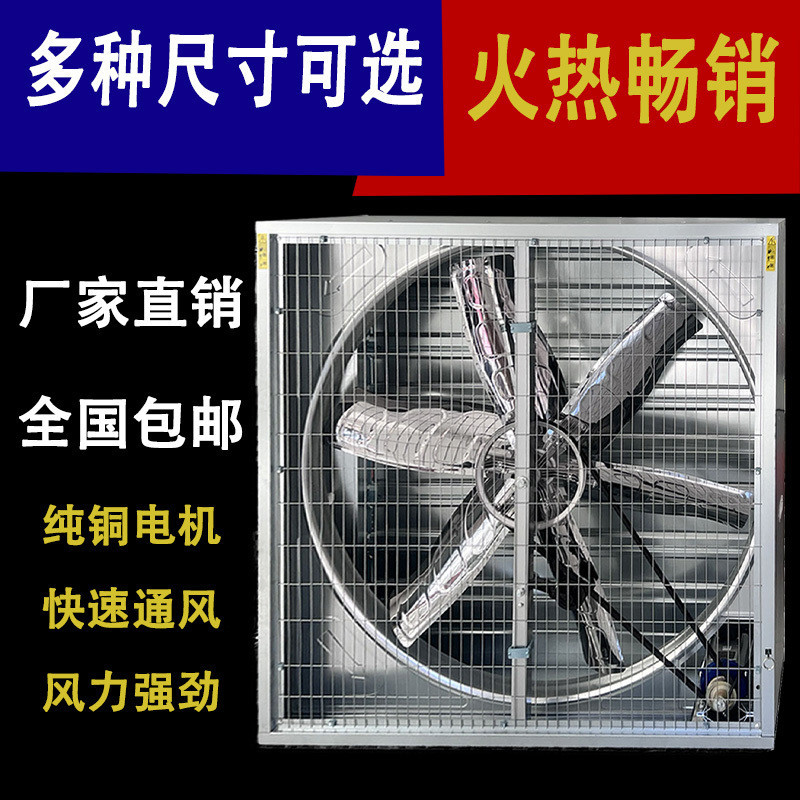 多种尺寸可选

火热畅销

厂家直销

全国包邮

纯铜电机

快速通风

风力强劲